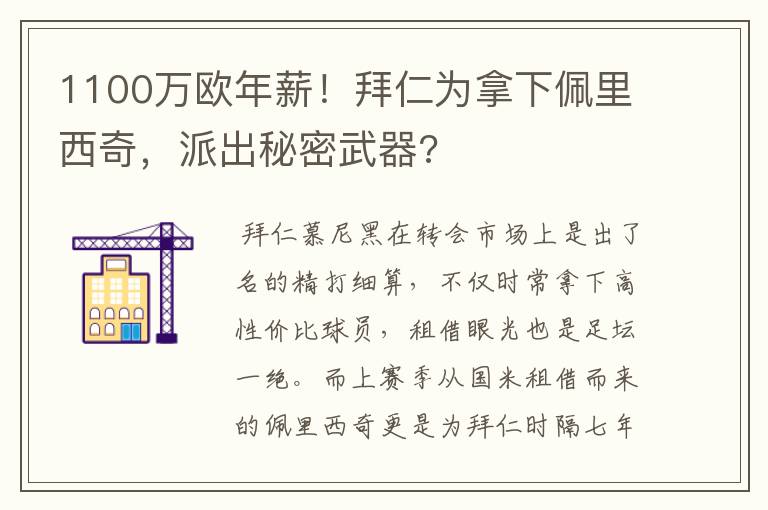 1100万欧年薪！拜仁为拿下佩里西奇，派出秘密武器？

拜仁慕尼黑在转会市场上是出了名的精打细算，不仅时常拿下高性价比球员，租借眼光也是足坛一绝。而上赛季从国米租借而来的佩里西奇更是为拜仁时隔七年